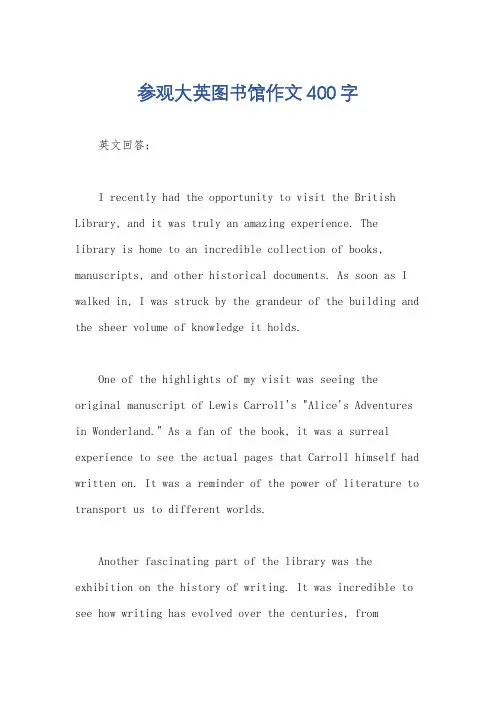 参观大英图书馆作文400字

英文回答：

I recently had the opportunity to visit the British Library, and it was truly an amazing experience. The library is home to an incredible collection of books, manuscripts, and other historical documents. As soon as I walked in, I was struck by the grandeur of the building and the sheer volume of knowledge it holds.

One of the highlights of my visit was seeing the original manuscript of Lewis Carroll's "Alice's Adventures in Wonderland." As a fan of the book, it was a surreal experience to see the actual pages that Carroll himself had written on. It was a reminder of the power of literature to transport us to different worlds.

Another fascinating part of the library was the exhibition on the history of writing. It was incredible to see how writing has evolved over the centuries, from